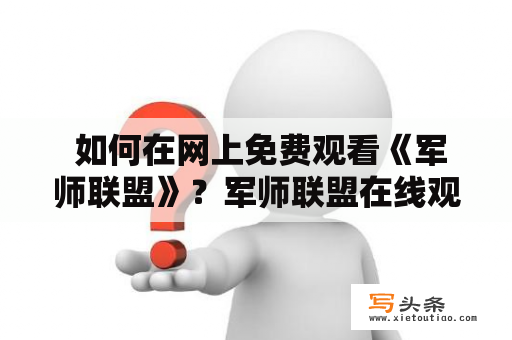 如何在网上免费观看《军师联盟》？军师联盟在线观

写头条
www.xietoutiao.com